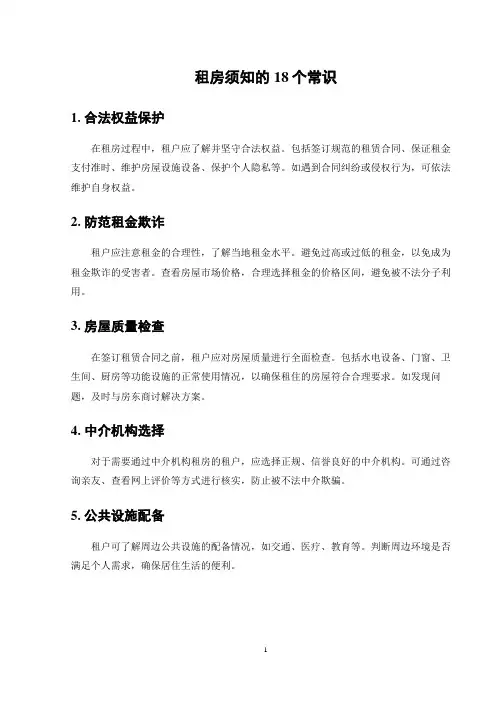 租房须知的 18 个常识

1. 合法权益保护

在租房过程中，租户应了解并坚守合法权益。包括签订规范的租赁合同、保证租金支付准时、维护房屋设施设备、保护个人隐私等。如遇到合同纠纷或侵权行为，可依法维护自身权益。

2. 防范租金欺诈

租户应注意租金的合理性，了解当地租金水平。避免过高或过低的租金，以免成为租金欺诈的受害者。查看房屋市场价格，合理选择租金的价格区间，避免被不法分子利用。

3. 房屋质量检查

在签订租赁合同之前，租户应对房屋质量进行全面检查。包括水电设备、门窗、卫生间、厨房等功能设施的正常使用情况，以确保租住的房屋符合合理要求。如发现问题，及时与房东商讨解决方案。

4. 中介机构选择

对于需要通过中介机构租房的租户，应选择正规、信誉良好的中介机构。可通过咨询亲友、查看网上评价等方式进行核实，防止被不法中介欺骗。

5. 公共设施配备

租户可了解周边公共设施的配备情况，如交通、医疗、教育等。判断周边环境是否满足个人需求，确保居住生活的便利。

1